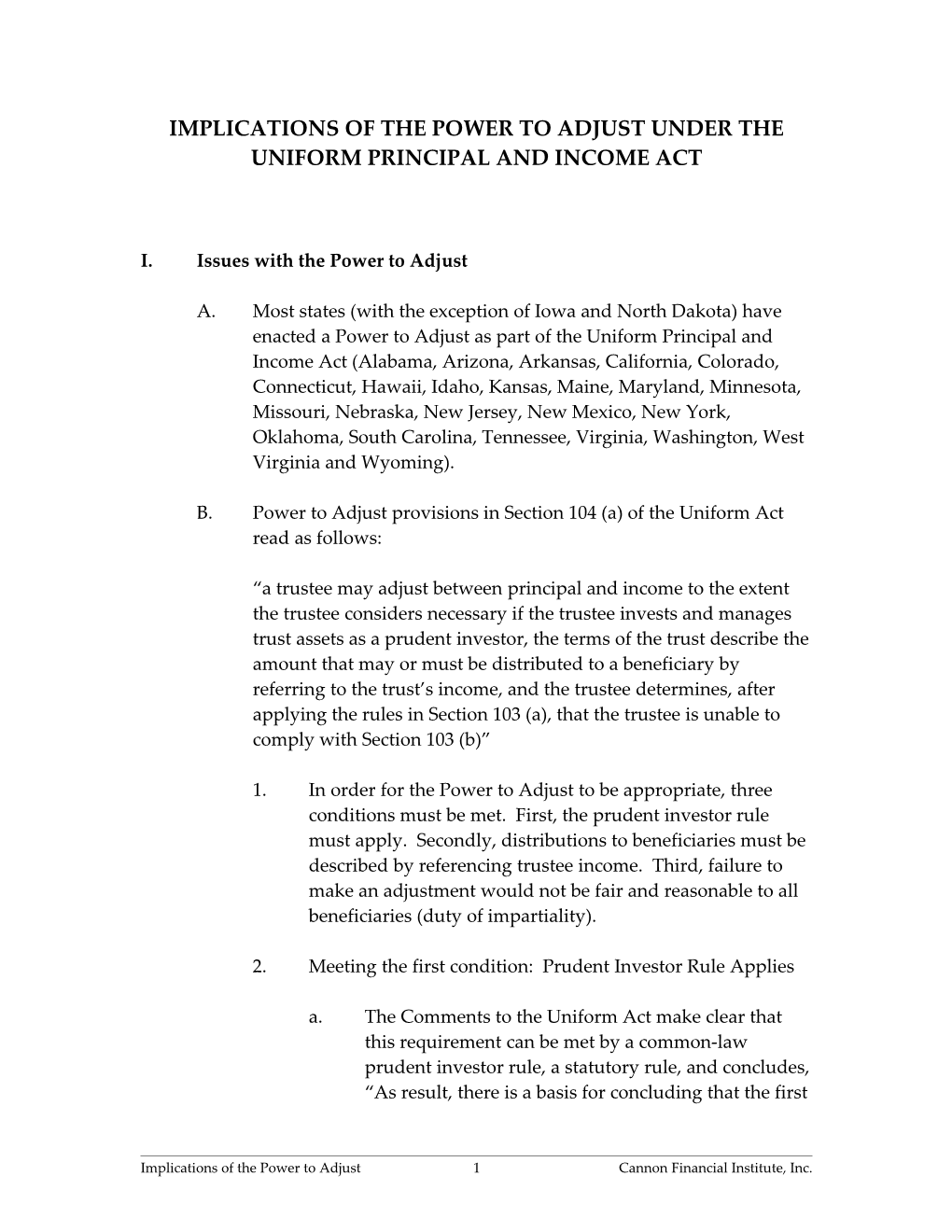 IMPLICATIONS OF THE POWER TO ADJUST UNDER THE UNIFORM PRINCIPAL AND INCOME ACT

I. Issues with the Power to Adjust

A. Most states (with the exception of Iowa and North Dakota) have enacted a Power to Adjust as part of the Uniform Principal and Income Act (Alabama, Arizona, Arkansas, California, Colorado, Connecticut, Hawaii, Idaho, Kansas, Maine, Maryland, Minnesota, Missouri, Nebraska, New Jersey, New Mexico, New York, Oklahoma, South Carolina, Tennessee, Virginia, Washington, West Virginia and Wyoming).

B. Power to Adjust provisions in Section 104 (a) of the Uniform Act read as follows:

“a trustee may adjust between principal and income to the extent the trustee considers necessary if the trustee invests and manages trust assets as a prudent investor, the terms of the trust describe the amount that may or must be distributed to a beneficiary by referring to the trust’s income, and the trustee determines, after applying the rules in Section 103 (a), that the trustee is unable to comply with Section 103 (b)”

1. In order for the Power to Adjust to be appropriate, three conditions must be met. First, the prudent investor rule must apply. Secondly, distributions to beneficiaries must be described by referencing trustee income. Third, failure to make an adjustment would not be fair and reasonable to all beneficiaries (duty of impartiality).

2. Meeting the first condition: Prudent Investor Rule Applies

a. The Comments to the Uniform Act make clear that this requirement can be met by a common-law prudent investor rule, a statutory rule, and concludes, “As result, there is a basis for concluding that the first

Implications of the Power to Adjust 1 Cannon Financial Institute, Inc.